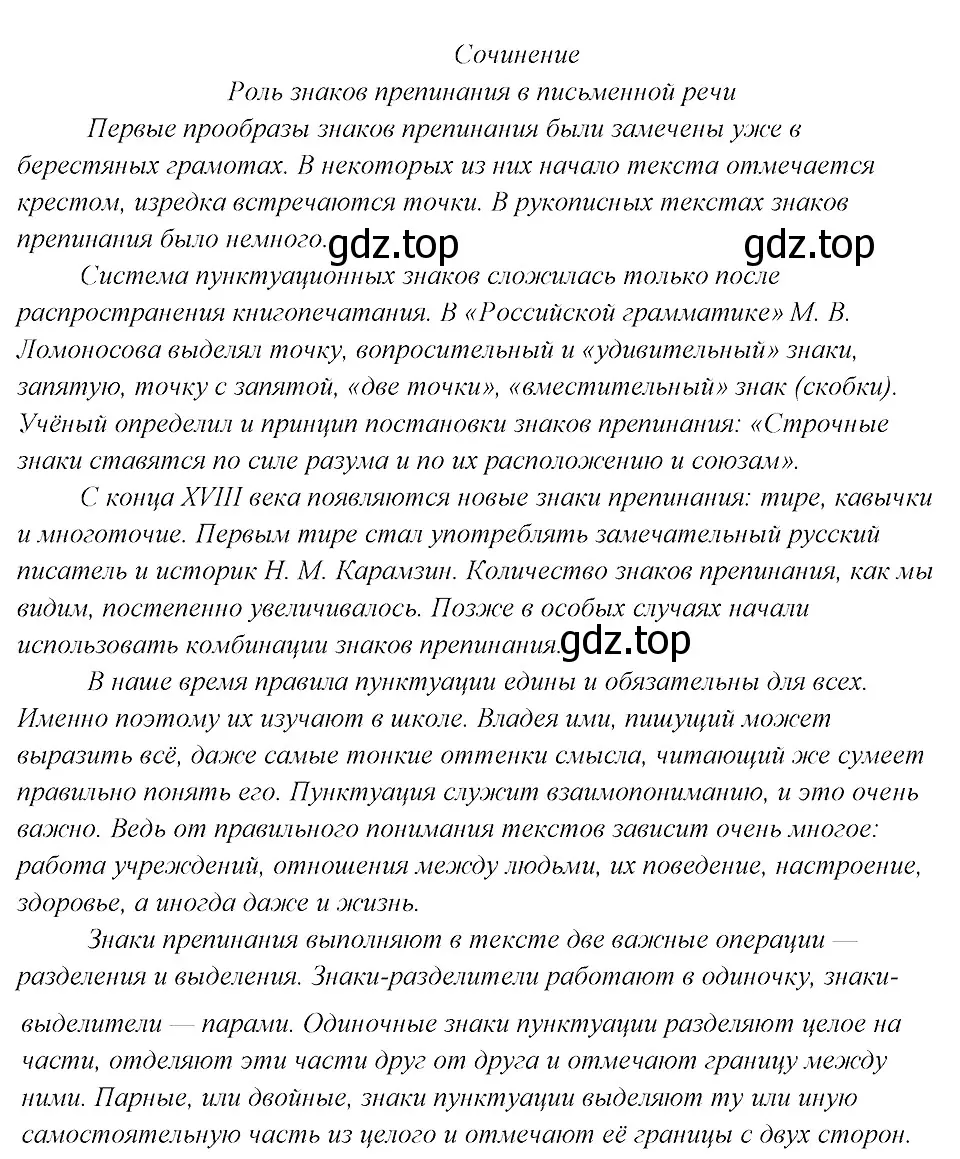 Сочинение
Роль знаков препинания в письменной речи

Первые прообразы знаков препинания были замечены уже в берестяных грамотах. В некоторых из них начало текста отмечается крестом, изредка встречаются точки. В рукописных текстах знаков препинания было немного. gdz.top gdz.top

Система пунктуационных знаков сложилась только после распространения книгопечатания. В «Российской грамматике» М. В. Ломоносова выделял точку, вопросительный и «удивительный» знаки, запятую, точку с запятой, «две точки», «вместительный» знак (скобки). Учёный определил и принцип постановки знаков препинания: «Строчные знаки ставятся по силе разума и по их расположению и союзам».

С конца XVIII века появляются новые знаки препинания: тире, кавычки и многоточие. Первым тире стал употреблять замечательный русский писатель и историк Н. М. Карамзин. Количество знаков препинания, как мы видим, постепенно увеличивалось. Позже в особых случаях начали использовать комбинации знаков препинания. gdz.top

В наше время правила пунктуации едины и обязательны для всех. Именно поэтому их изучают в школе. Владея ими, пишущий может выразить всё, даже самые тонкие оттенки смысла, читающий же сумеет правильно понять его. Пунктуация служит взаимопониманию, и это очень важно. Ведь от правильного понимания текстов зависит очень многое: работа учреждений, отношения между людьми, их поведение, настроение, здоровье, а иногда даже и жизнь.

Знаки препинания выполняют в тексте две важные операции — разделения и выделения. Знаки-разделители работают в одиночку, знаки-выделители — парами. Одиночные знаки пунктуации разделяют целое на части, отделяют эти части друг от друга и отмечают границу между ними. Парные, или двойные, знаки пунктуации выделяют ту или иную самостоятельную часть из целого и отмечают её границы с двух сторон.